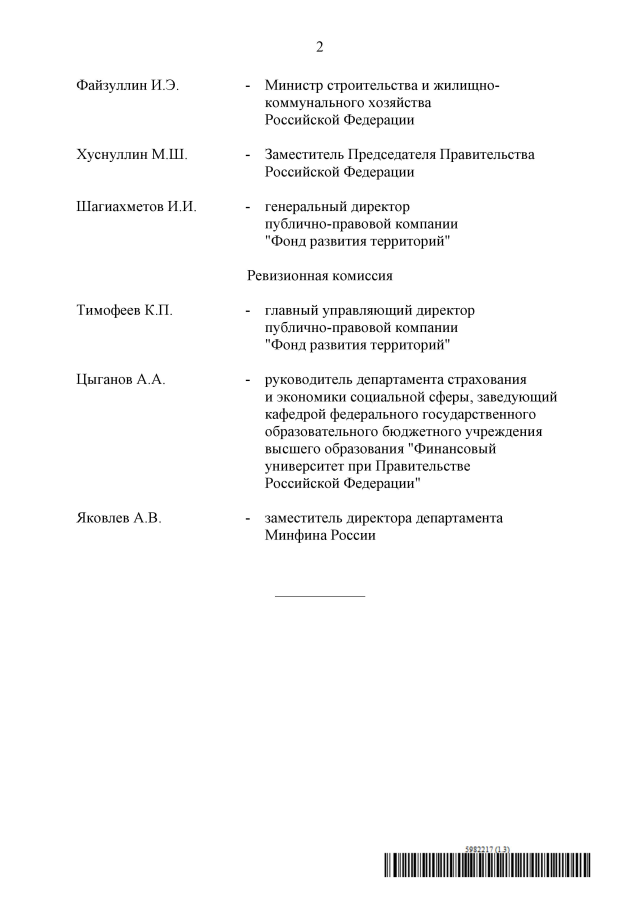 2

Файзуллин И.Э. - Министр строительства и жилищно-коммунального хозяйства Российской Федерации

Хуснуллин М.Ш. - Заместитель Председателя Правительства Российской Федерации

Шагиахметов И.И. - генеральный директор публично-правовой компании "Фонд развития территорий"

Ревизионная комиссия

Тимофеев К.П. - главный управляющий директор публично-правовой компании "Фонд развития территорий"

Цыганов А.А. - руководитель департамента страхования и экономики социальной сферы, заведующий кафедрой федерального государственного образовательного бюджетного учреждения высшего образования "Финансовый университет при Правительстве Российской Федерации"

Яковлев А.В. - заместитель директора департамента Минфина России

5982217 (1.3)